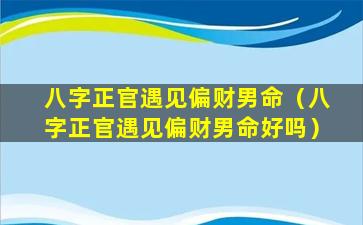 八字正官遇见偏财男命（八字正官遇见偏财男命好吗）